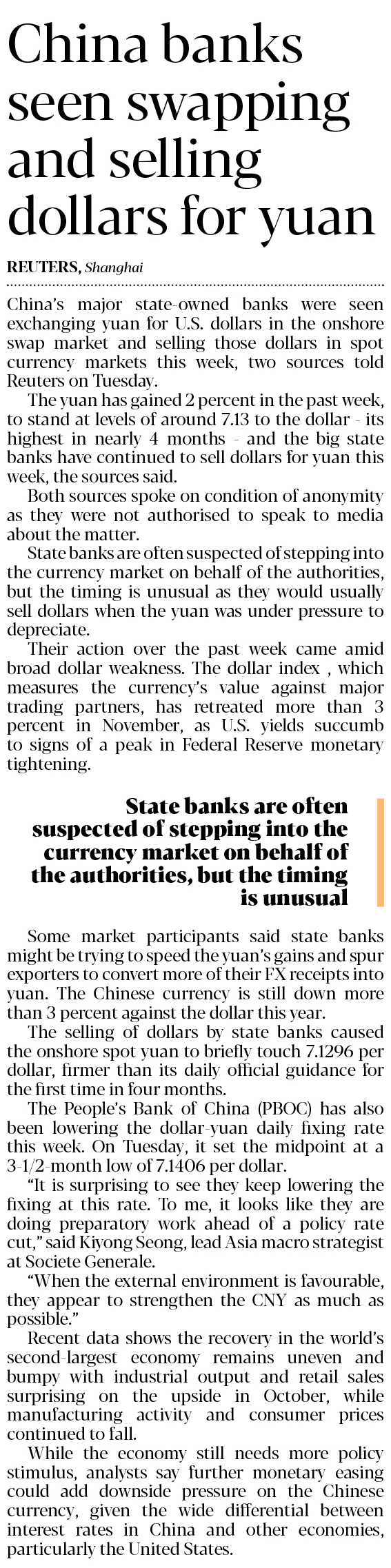 China banks seen swapping and selling dollars for yuan

REUTERS, Shanghai

China's major state-owned banks were seen exchanging yuan for U.S. dollars in the onshore swap market and selling those dollars in spot currency markets this week, two sources told Reuters on Tuesday.

The yuan has gained 2 percent in the past week, to stand at levels of around 7.13 to the dollar - its highest in nearly 4 months - and the big state banks have continued to sell dollars for yuan this week, the sources said.

Both sources spoke on condition of anonymity as they were not authorised to speak to media about the matter.

State banks are often suspected of stepping into the currency market on behalf of the authorities, but the timing is unusual as they would usually sell dollars when the yuan was under pressure to depreciate.

Their action over the past week came amid broad dollar weakness. The dollar index , which measures the currency's value against major trading partners, has retreated more than 3 percent in November, as U.S. yields succumb to signs of a peak in Federal Reserve monetary tightening.

State banks are often suspected of stepping into the currency market on behalf of the authorities, but the timing is unusual

Some market participants said state banks might be trying to speed the yuan's gains and spur exporters to convert more of their FX receipts into yuan. The Chinese currency is still down more than 3 percent against the dollar this year.

The selling of dollars by state banks caused the onshore spot yuan to briefly touch 7.1296 per dollar, firmer than its daily official guidance for the first time in four months.

The People's Bank of China (PBOC) has also been lowering the dollar-yuan daily fixing rate this week. On Tuesday, it set the midpoint at a 3-1/2-month low of 7.1406 per dollar.

"It is surprising to see they keep lowering the fixing at this rate. To me, it looks like they are doing preparatory work ahead of a policy rate cut," said Kiyong Seong, lead Asia macro strategist at Societe Generale.

"When the external environment is favourable, they appear to strengthen the CNY as much as possible."

Recent data shows the recovery in the world's second-largest economy remains uneven and bumpy with industrial output and retail sales surprising on the upside in October, while manufacturing activity and consumer prices continued to fall.

While the economy still needs more policy stimulus, analysts say further monetary easing could add downside pressure on the Chinese currency, given the wide differential between interest rates in China and other economies, particularly the United States.